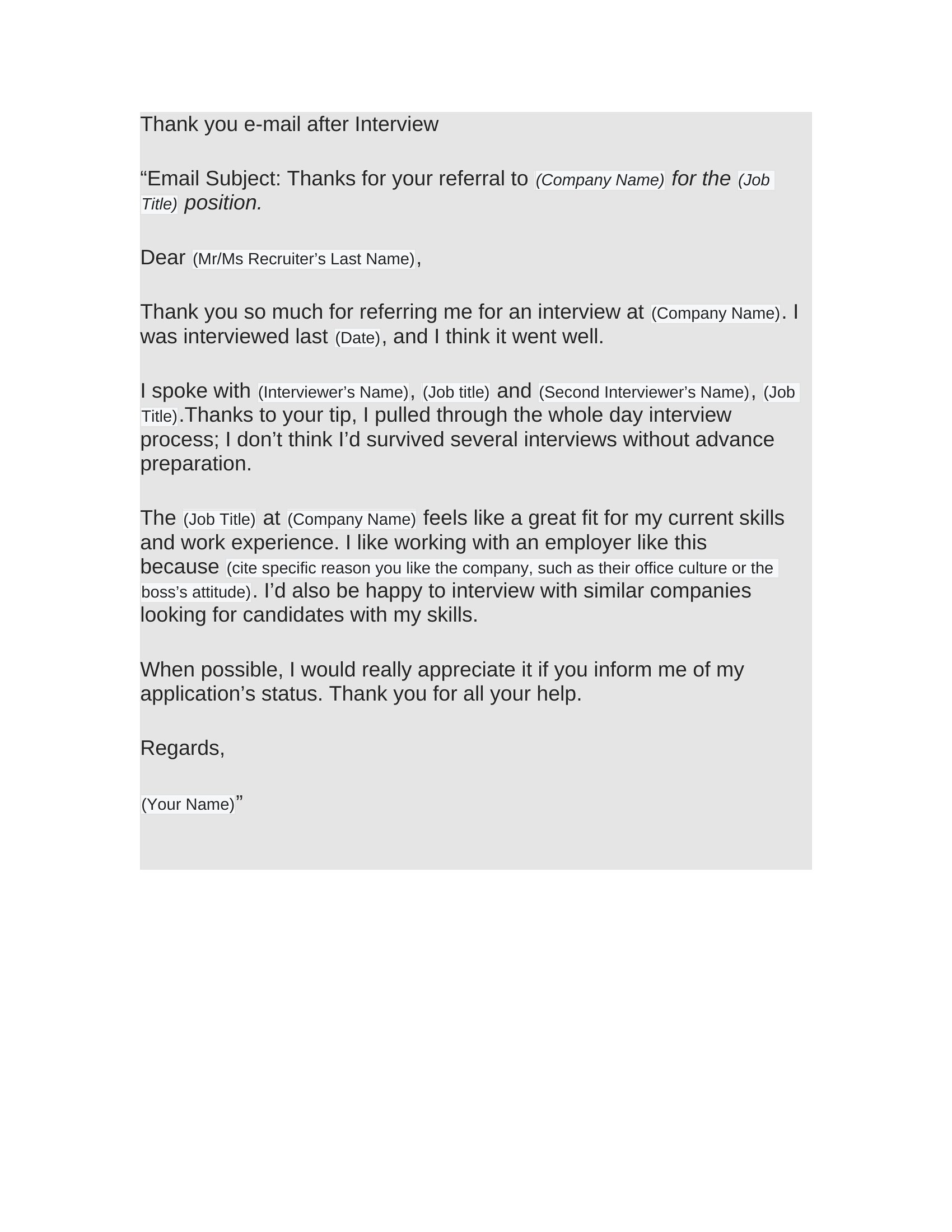 Thank you e-mail after Interview

“Email Subject: Thanks for your referral to (Company Name) for the (Job Title) position.

Dear (Mr/Ms Recruiter’s Last Name),

Thank you so much for referring me for an interview at (Company Name). I was interviewed last (Date), and I think it went well.

I spoke with (Interviewer’s Name), (Job title) and (Second Interviewer’s Name), (Job Title).Thanks to your tip, I pulled through the whole day interview process; I don’t think I’d survived several interviews without advance preparation.

The (Job Title) at (Company Name) feels like a great fit for my current skills and work experience. I like working with an employer like this because (cite specific reason you like the company, such as their office culture or the boss’s attitude). I’d also be happy to interview with similar companies looking for candidates with my skills.

When possible, I would really appreciate it if you inform me of my application’s status. Thank you for all your help.

Regards,

(Your Name)”